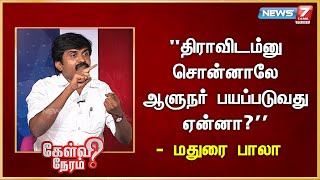 NEWS 7 TAMIL

"திராவிடம்னு சொன்னாலே ஆளுநர் பயப்படுவது ஏன்னா?"

- மதுரை பாலா

கேள்வி நேரம்?